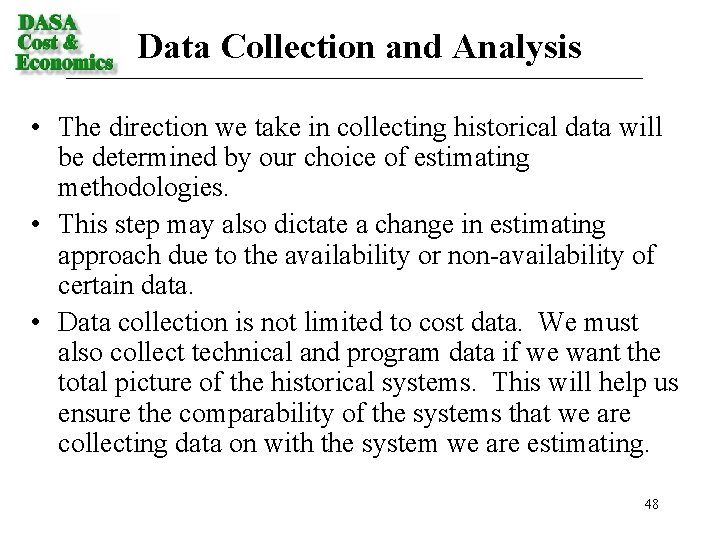 DASA
Cost &
Economics

Data Collection and Analysis

• The direction we take in collecting historical data will be determined by our choice of estimating methodologies.
• This step may also dictate a change in estimating approach due to the availability or non-availability of certain data.
• Data collection is not limited to cost data. We must also collect technical and program data if we want the total picture of the historical systems. This will help us ensure the comparability of the systems that we are collecting data on with the system we are estimating.

48